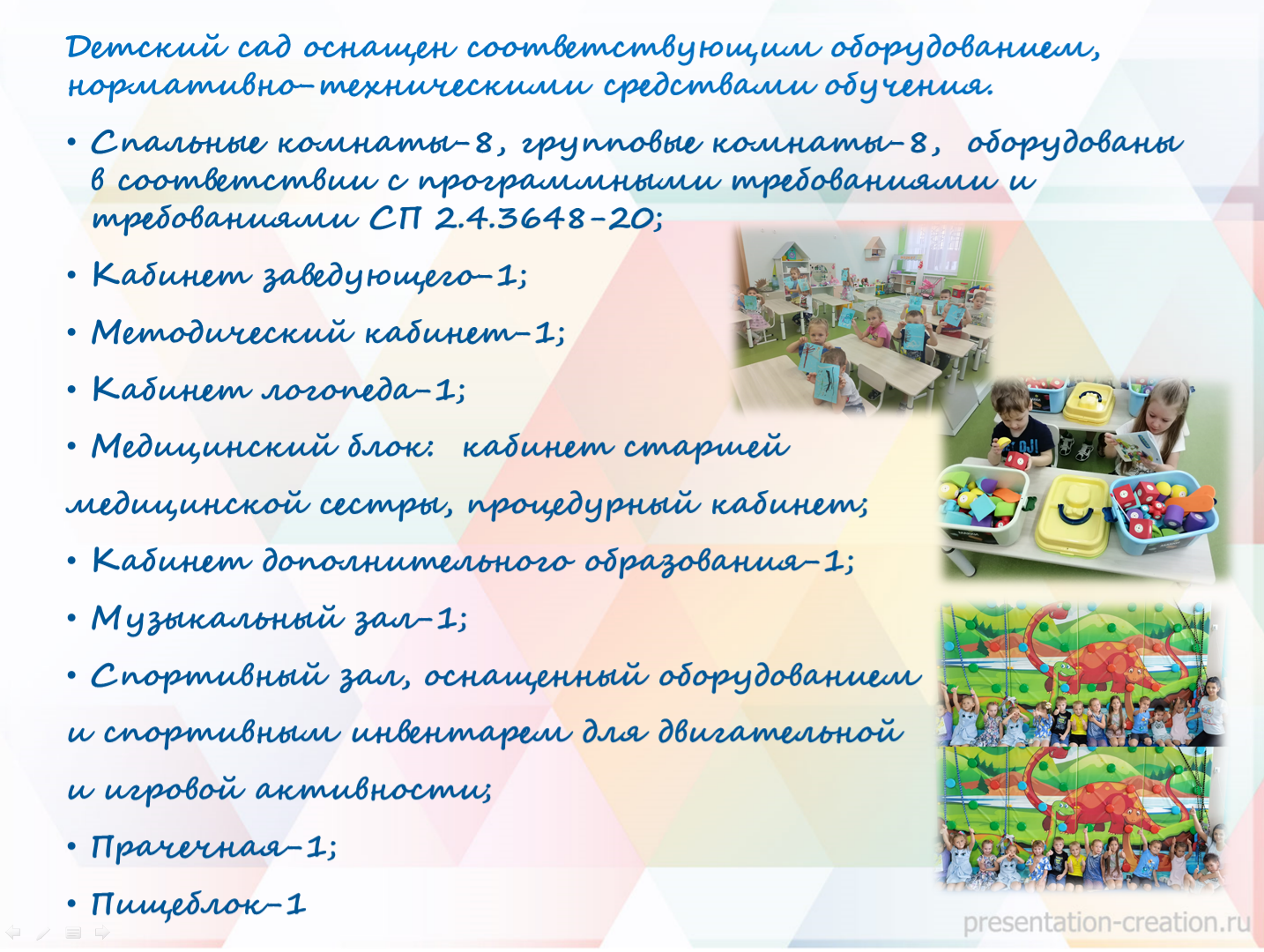 Детский сад оснащен соответствующим оборудованием, нормативно-техническими средствами обучения.

• Спальные комнаты-8, групповые комнаты-8, оборудованы в соответствии с программными требованиями и требованиями СП 2.4.3648-20;

• Кабинет заведующего-1;

• Методический кабинет-1;

• Кабинет логопеда-1;

• Медицинский блок: кабинет старшей медицинской сестры, процедурный кабинет;

• Кабинет дополнительного образования-1;

• Музыкальный зал-1;

• Спортивный зал, оснащенный оборудованием и спортивным инвентарем для двигательной и игровой активности;

• Прачечная-1;

• Пищеблок-1

presentation-creation.ru